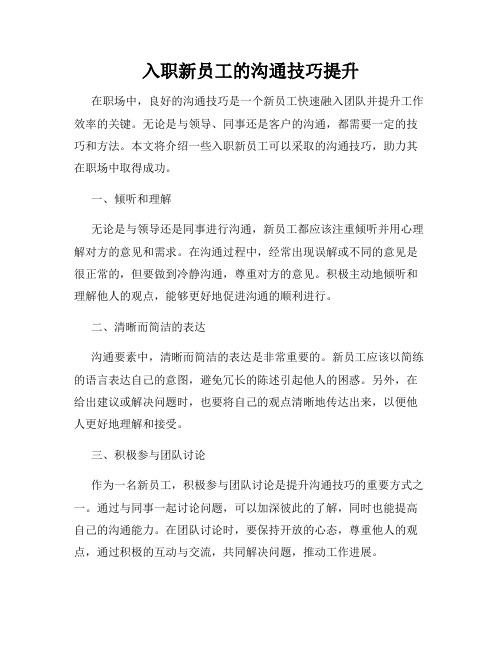 入职新员工的沟通技巧提升

在职场中，良好的沟通技巧是一个新员工快速融入团队并提升工作效率的关键。无论是与领导、同事还是客户的沟通，都需要一定的技巧和方法。本文将介绍一些入职新员工可以采取的沟通技巧，助力其在职场中取得成功。

一、倾听和理解

无论是与领导还是同事进行沟通，新员工都应该注重倾听并用心理解对方的意见和需求。在沟通过程中，经常出现误解或不同的意见是很正常的，但要做到冷静沟通，尊重对方的意见。积极主动地倾听和理解他人的观点，能够更好地促进沟通的顺利进行。

二、清晰而简洁的表达

沟通要素中，清晰而简洁的表达是非常重要的。新员工应该以简练的语言表达自己的意图，避免冗长的陈述引起他人的困惑。另外，在给出建议或解决问题时，也要将自己的观点清晰地传达出来，以便他人更好地理解和接受。

三、积极参与团队讨论

作为一名新员工，积极参与团队讨论是提升沟通技巧的重要方式之一。通过与同事一起讨论问题，可以加深彼此的了解，同时也能提高自己的沟通能力。在团队讨论时，要保持开放的心态，尊重他人的观点，通过积极的互动与交流，共同解决问题，推动工作进展。